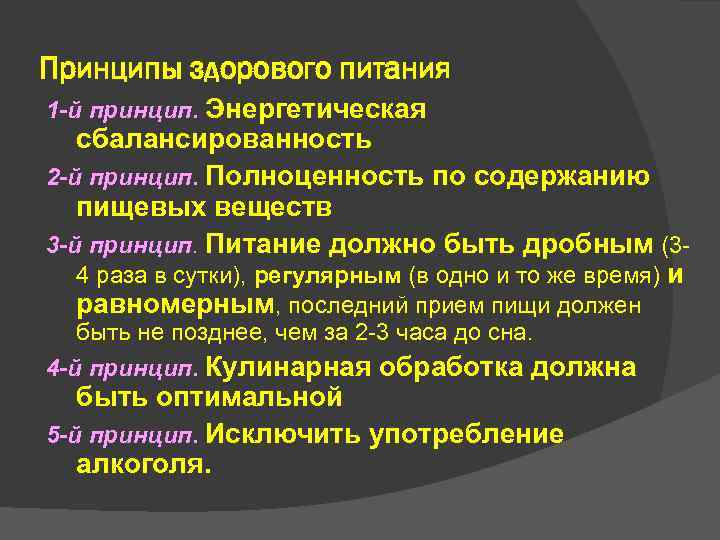 Принципы здорового питания

1-й принцип. Энергетическая сбалансированность

2-й принцип. Полноценность по содержанию пищевых веществ

3-й принцип. Питание должно быть дробным (3-4 раза в сутки), регулярным (в одно и то же время) и равномерным, последний прием пищи должен быть не позднее, чем за 2-3 часа до сна.

4-й принцип. Кулинарная обработка должна быть оптимальной

5-й принцип. Исключить употребление алкоголя.